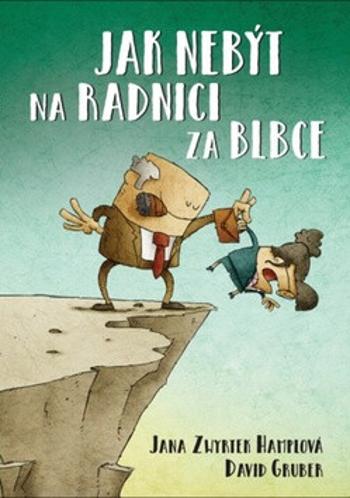 JAK NEBÝT NA RADNICI ZA BLBCE

JANA ZWYRTEK HAMPLOVÁ
DAVID GRUBER